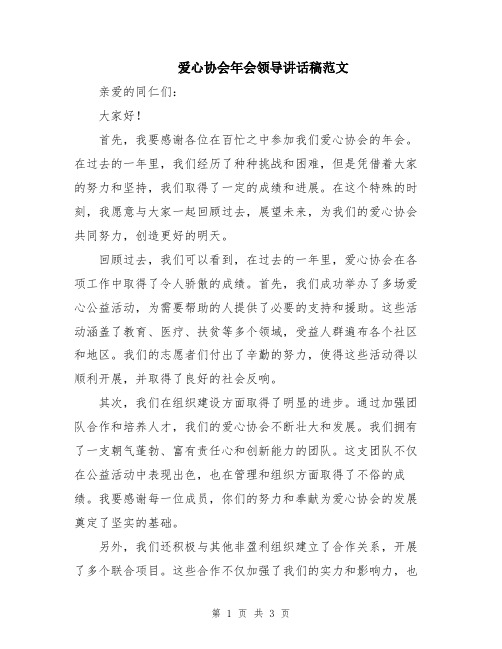 爱心协会年会领导讲话稿范文

亲爱的同仁们：

大家好！

首先，我要感谢各位在百忙之中参加我们爱心协会的年会。在过去的一年里，我们经历了种种挑战和困难，但是凭借着大家的努力和坚持，我们取得了一定的成绩和进展。在这个特殊的时刻，我愿意与大家一起回顾过去，展望未来，为我们的爱心协会共同努力，创造更好的明天。

回顾过去，我们可以看到，在过去的一年里，爱心协会在各项工作中取得了令人骄傲的成绩。首先，我们成功举办了多场爱心公益活动，为需要帮助的人提供了必要的支持和援助。这些活动涵盖了教育、医疗、扶贫等多个领域，受益人群遍布各个社区和地区。我们的志愿者们付出了辛勤的努力，使得这些活动得以顺利开展，并取得了良好的社会反响。

其次，我们在组织建设方面取得了明显的进步。通过加强团队合作和培养人才，我们的爱心协会不断壮大和发展。我们拥有了一支朝气蓬勃、富有责任心和创新能力的团队。这支团队不仅在公益活动中表现出色，也在管理和组织方面取得了不俗的成绩。我要感谢每一位成员，你们的努力和奉献为爱心协会的发展奠定了坚实的基础。

另外，我们还积极与其他非盈利组织建立了合作关系，开展了多个联合项目。这些合作不仅加强了我们的实力和影响力，也

第 1 页 共 3 页